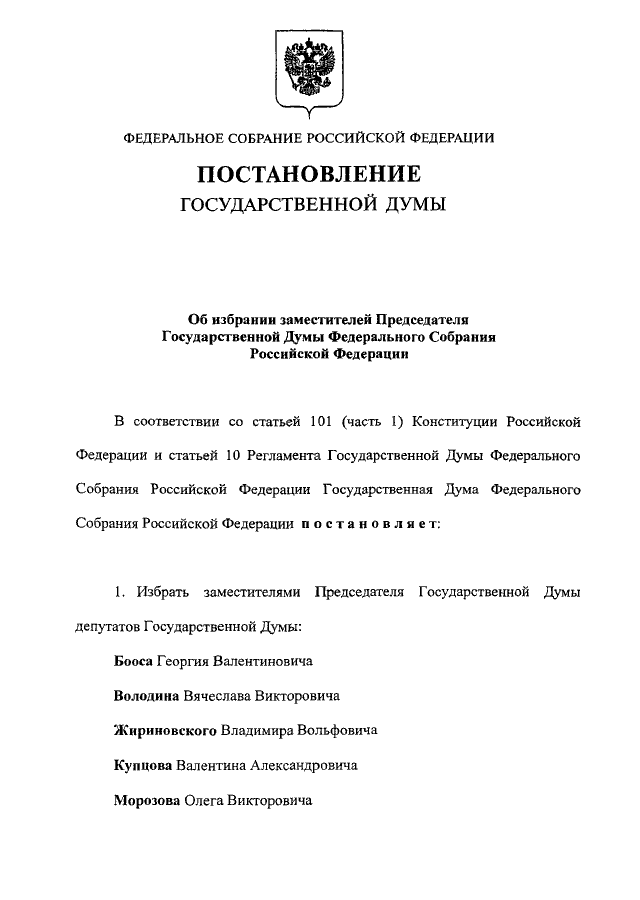 ФЕДЕРАЛЬНОЕ СОБРАНИЕ РОССИЙСКОЙ ФЕДЕРАЦИИ

ПОСТАНОВЛЕНИЕ
ГОСУДАРСТВЕННОЙ ДУМЫ

Об избрании заместителей Председателя Государственной Думы Федерального Собрания Российской Федерации

В соответствии со статьей 101 (часть 1) Конституции Российской Федерации и статьей 10 Регламента Государственной Думы Федерального Собрания Российской Федерации Государственная Дума Федерального Собрания Российской Федерации постановляет:

1. Избрать заместителями Председателя Государственной Думы депутатов Государственной Думы:

Бооса Георгия Валентиновича

Володина Вячеслава Викторовича

Жириновского Владимира Вольфовича

Купцова Валентина Александровича

Морозова Олега Викторовича